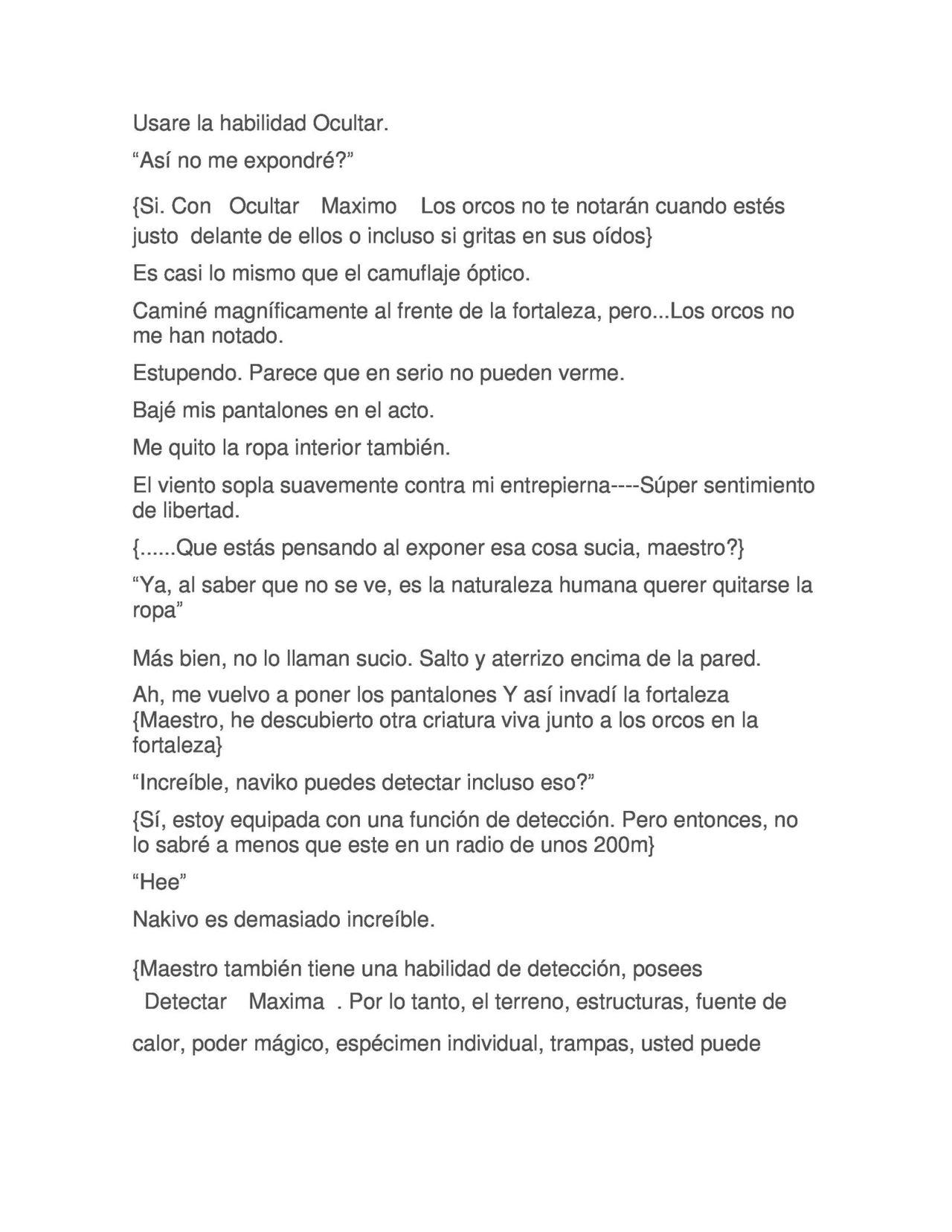 Usare la habilidad Ocultar.

“Así no me expondré?”

{Si. Con Ocultar Maximo Los orcos no te notarán cuando estés justo delante de ellos o incluso si gritas en sus oídos}

Es casi lo mismo que el camuflaje óptico.

Caminé magníficamente al frente de la fortaleza, pero...Los orcos no me han notado.

Estupendo. Parece que en serio no pueden verme.

Bajé mis pantalones en el acto.

Me quito la ropa interior también.

El viento sopla suavemente contra mi entrepierna----Súper sentimiento de libertad.

{......Que estás pensando al exponer esa cosa sucia, maestro?}

“Ya, al saber que no se ve, es la naturaleza humana querer quitarse la ropa”

Más bien, no lo llaman sucio. Salto y aterrizo encima de la pared.

Ah, me vuelvo a poner los pantalones Y así invadí la fortaleza {Maestro, he descubierto otra criatura viva junto a los orcos en la fortaleza}

“Increíble, naviko puedes detectar incluso eso?”

{Sí, estoy equipada con una función de detección. Pero entonces, no lo sabré a menos que este en un radio de unos 200m}

“Hee”

Nakivo es demasiado increíble.

{Maestro también tiene una habilidad de detección, posees Detectar Maxima . Por lo tanto, el terreno, estructuras, fuente de calor, poder mágico, espécimen individual, trampas, usted puede